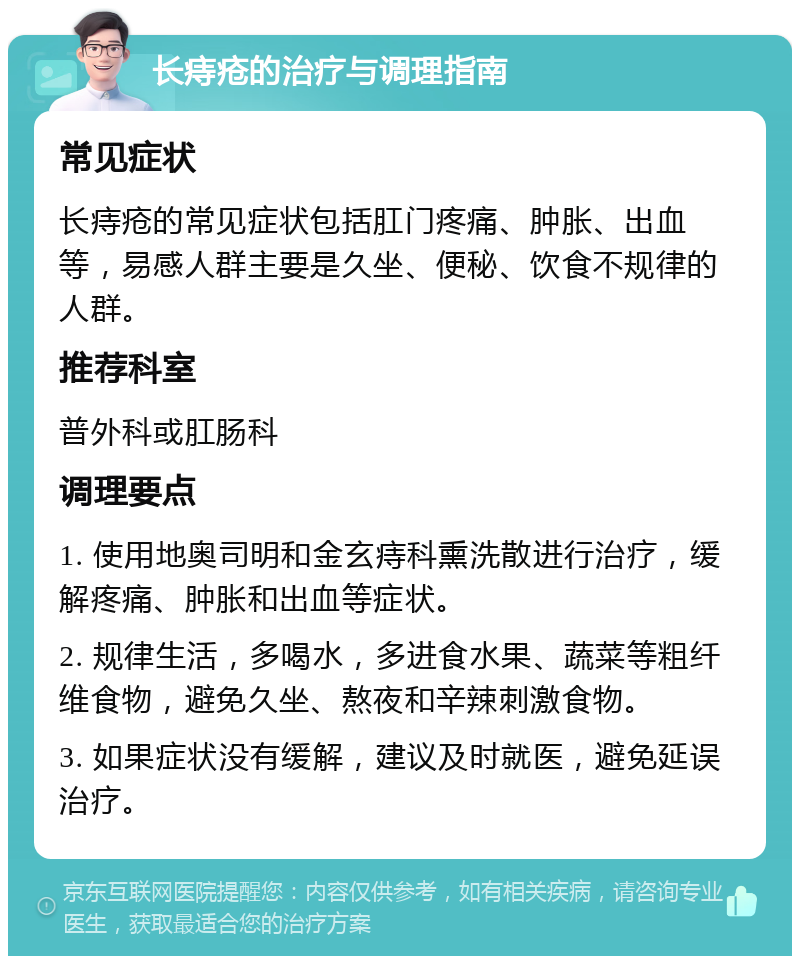 长痔疮的治疗与调理指南

常见症状

长痔疮的常见症状包括肛门疼痛、肿胀、出血等，易感人群主要是久坐、便秘、饮食不规律的人群。

推荐科室

普外科或肛肠科

调理要点

1. 使用地奥司明和金玄痔科熏洗散进行治疗，缓解疼痛、肿胀和出血等症状。

2. 规律生活，多喝水，多进食水果、蔬菜等粗纤维食物，避免久坐、熬夜和辛辣刺激食物。

3. 如果症状没有缓解，建议及时就医，避免延误治疗。

京东互联网医院提醒您：内容仅供参考，如有相关疾病，请咨询专业医生，获取最适合您的治疗方案